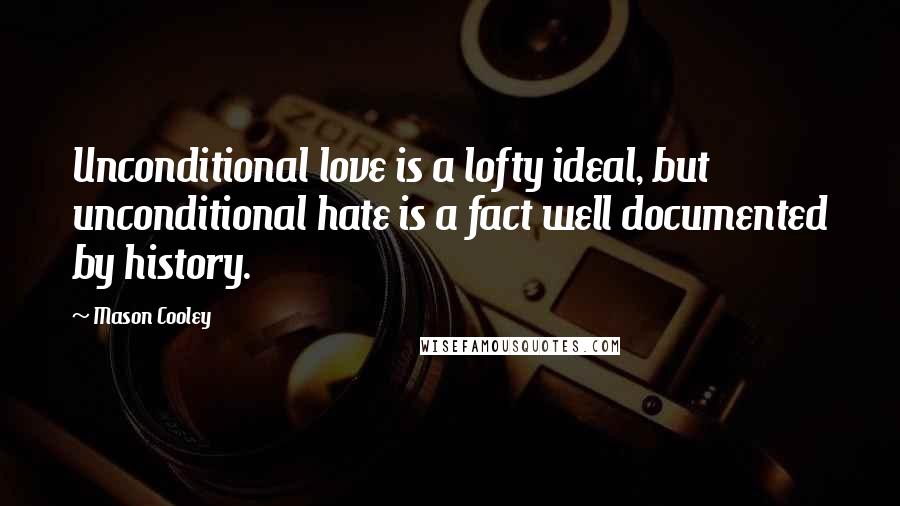 Unconditional love is a lofty ideal, but unconditional hate is a fact well documented by history.

~ Mason Cooley

WISEFAMOUSQUOTES.COM